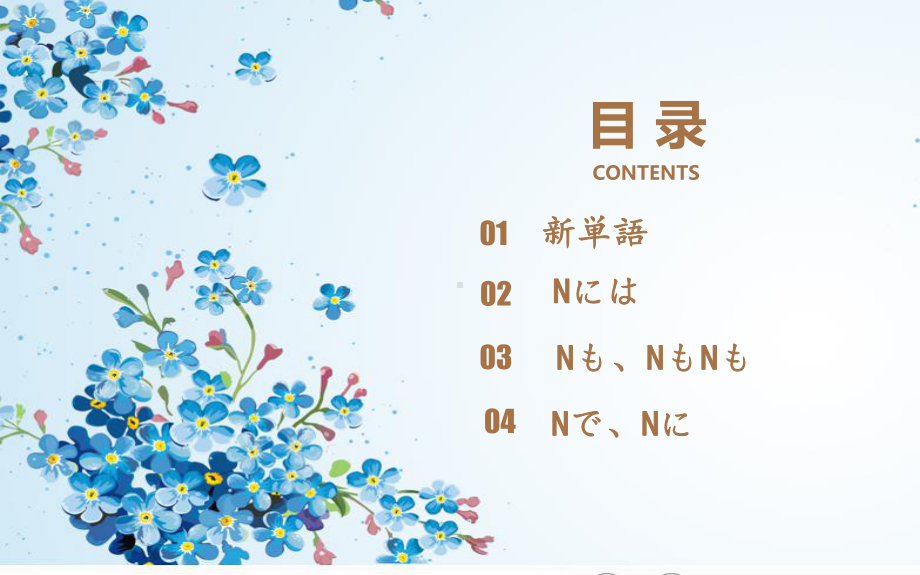 目录
CONTENTS

01 新単語

02 Nには

03 Nも、NもNも

04 Nで、Nに